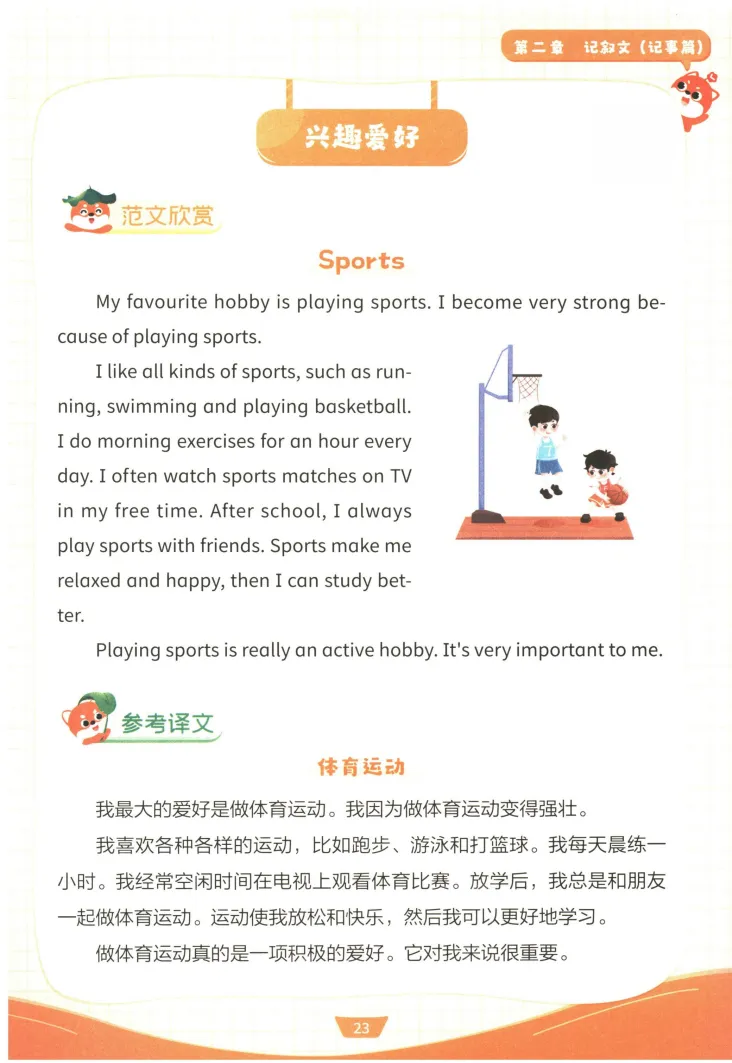 第二章 记叙文（记事篇）

兴趣爱好

范文欣赏

Sports

My favourite hobby is playing sports. I become very strong because of playing sports.

I like all kinds of sports, such as running, swimming and playing basketball. I do morning exercises for an hour every day. I often watch sports matches on TV in my free time. After school, I always play sports with friends. Sports make me relaxed and happy, then I can study better.

Playing sports is really an active hobby. It's very important to me.

参考译文

体育运动

我最大的爱好是做体育运动。我因为做体育运动变得强壮。

我喜欢各种各样的运动，比如跑步、游泳和打篮球。我每天晨练一小时。我经常空闲时间在电视上观看体育比赛。放学后，我总是和朋友一起做体育运动。运动使我放松和快乐，然后我可以更好地学习。

做体育运动真的是一项积极的爱好。它对我来说很重要。

23